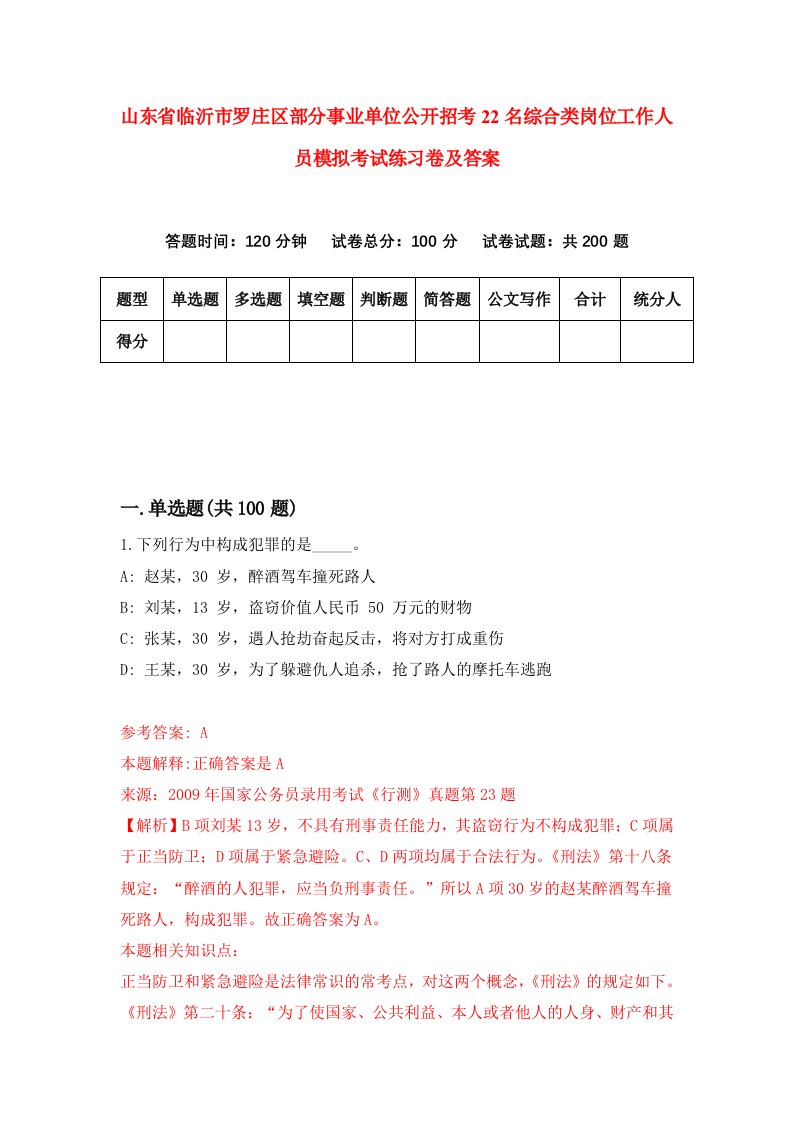 山东省临沂市罗庄区部分事业单位公开招考22名综合类岗位工作人员模拟考试练习卷及答案

答题时间：120分钟　试卷总分：100分　试卷试题：共200题

| 题型 | 单选题 | 多选题 | 填空题 | 判断题 | 简答题 | 公文写作 | 合计 | 统分人 |
|---|---|---|---|---|---|---|---|---|
| 得分 | | | | | | | | |

一.单选题(共100题)

1.下列行为中构成犯罪的是_____。

A: 赵某，30 岁，醉酒驾车撞死路人

B: 刘某，13 岁，盗窃价值人民币 50 万元的财物

C: 张某，30 岁，遇人抢劫奋起反击，将对方打成重伤

D: 王某，30 岁，为了躲避仇人追杀，抢了路人的摩托车逃跑

参考答案: A

本题解释:正确答案是A

来源：2009年国家公务员录用考试《行测》真题第23题

【解析】B项刘某13岁，不具有刑事责任能力，其盗窃行为不构成犯罪；C项属于正当防卫；D项属于紧急避险。C、D两项均属于合法行为。《刑法》第十八条规定：“醉酒的人犯罪，应当负刑事责任。”所以A项30岁的赵某醉酒驾车撞死路人，构成犯罪。故正确答案为A。

本题相关知识点：

正当防卫和紧急避险是法律常识的常考点，对这两个概念，《刑法》的规定如下。《刑法》第二十条：“为了使国家、公共利益、本人或者他人的人身、财产和其